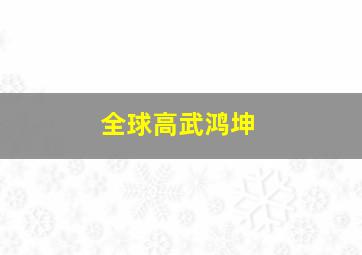 全球高武鸿坤